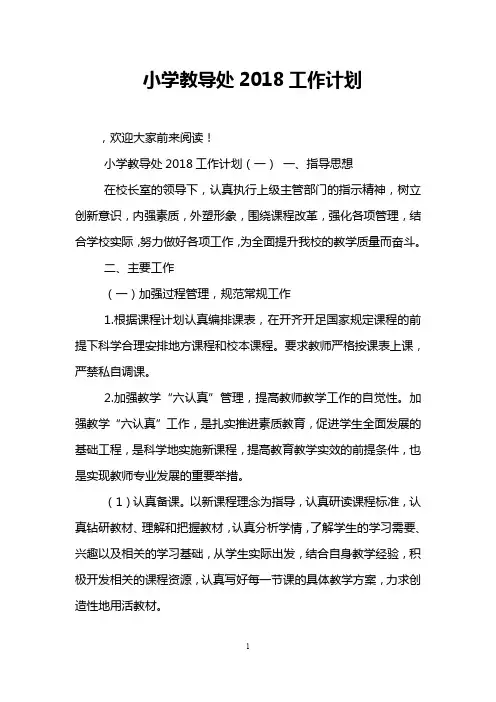 小学教导处 2018 工作计划

，欢迎大家前来阅读！

小学教导处 2018 工作计划（一） 一、指导思想

在校长室的领导下，认真执行上级主管部门的指示精神，树立创新意识，内强素质，外塑形象，围绕课程改革，强化各项管理，结合学校实际，努力做好各项工作，为全面提升我校的教学质量而奋斗。

二、主要工作

（一）加强过程管理，规范常规工作

1.根据课程计划认真编排课表，在开齐开足国家规定课程的前提下科学合理安排地方课程和校本课程。要求教师严格按课表上课，严禁私自调课。

2.加强教学“六认真”管理，提高教师教学工作的自觉性。加强教学“六认真”工作，是扎实推进素质教育，促进学生全面发展的基础工程，是科学地实施新课程，提高教育教学实效的前提条件，也是实现教师专业发展的重要举措。

（1）认真备课。以新课程理念为指导，认真研读课程标准，认真钻研教材、理解和把握教材，认真分析学情，了解学生的学习需要、兴趣以及相关的学习基础，从学生实际出发，结合自身教学经验，积极开发相关的课程资源，认真写好每一节课的具体教学方案，力求创造性地用活教材。

1